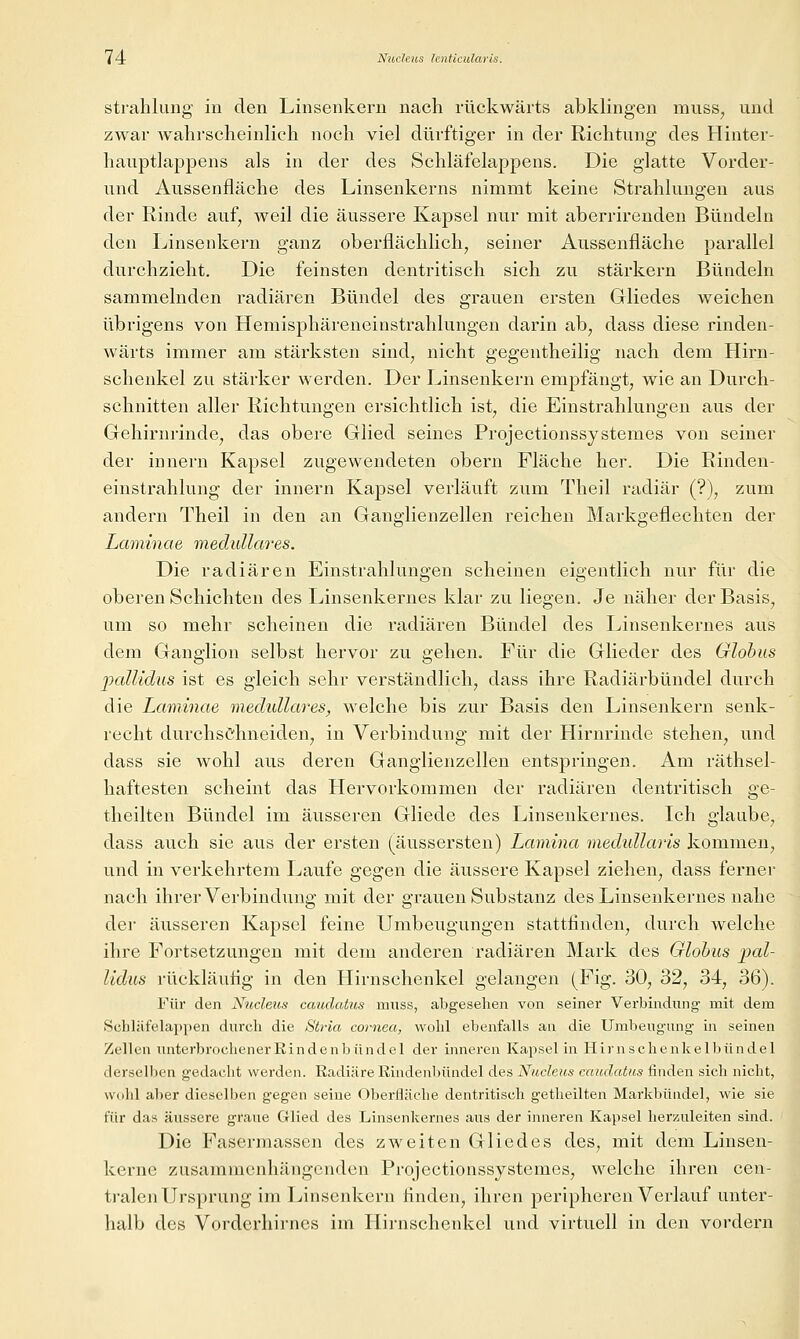 74 Nucleus lenticularis.

strahlung in den Linsenkern nach rückwärts abklingen muss, und zwar wahrscheinlich noch viel dürftiger in der Richtung des Hinterhauptlappens als in der des Schläfelappens. Die glatte Vorder- und Aussenfläche des Linsenkerns nimmt keine Strahlungen aus der Rinde auf, weil die äussere Kapsel nur mit aberrirenden Bündeln den Linsenkern ganz oberflächlich, seiner Aussenfläche parallel durchzieht. Die feinsten dentritisch sich zu stärkern Bündeln sammelnden radiären Bündel des grauen ersten Gliedes weichen übrigens von Hemisphäreneinstrahlungen darin ab, dass diese rindenwärts immer am stärksten sind, nicht gegentheilig nach dem Hirnschenkel zu stärker werden. Der Linsenkern empfängt, wie an Durchschnitten aller Richtungen ersichtlich ist, die Einstrahlungen aus der Gehirnrinde, das obere Glied seines Projectionssystemes von seiner der innern Kapsel zugewendeten obern Fläche her. Die Rindeneinstrahlung der innern Kapsel verläuft zum Theil radiär (?), zum andern Theil in den an Ganglienzellen reichen Markgeflechten der Laminae medullares.

Die radiären Einstrahlungen scheinen eigentlich nur für die oberen Schichten des Linsenkernes klar zu liegen. Je näher der Basis, um so mehr scheinen die radiären Bündel des Linsenkernes aus dem Ganglion selbst hervor zu gehen. Für die Glieder des Globus pallidus ist es gleich sehr verständlich, dass ihre Radiärbündel durch die Laminae medullares, welche bis zur Basis den Linsenkern senkrecht durchschneiden, in Verbindung mit der Hirnrinde stehen, und dass sie wohl aus deren Ganglienzellen entspringen. Am räthselhaftesten scheint das Hervorkommen der radiären dentritisch getheilten Bündel im äusseren Gliede des Linsenkernes. Ich glaube, dass auch sie aus der ersten (äussersten) Lamina medullaris kommen, und in verkehrtem Laufe gegen die äussere Kapsel ziehen, dass ferner nach ihrer Verbindung mit der grauen Substanz des Linsenkernes nahe der äusseren Kapsel feine Umbeugungen stattfinden, durch welche ihre Fortsetzungen mit dem anderen radiären Mark des Globus pallidus rückläufig in den Hirnschenkel gelangen (Fig. 30, 32, 34, 36).
Für den Nucleus caudatus muss, abgesehen von seiner Verbindung mit dem Schläfelappen durch die Stria cornea, wohl ebenfalls an die Umbeugung in seinen Zellen unterbrochener Rindenbündel der inneren Kapsel in Hirnschenkelbündel derselben gedacht werden. Radiäre Rindenbündel des Nucleus caudatus finden sich nicht, wohl aber dieselben gegen seine Oberfläche dentritisch getheilten Markbündel, wie sie für das äussere graue Glied des Linsenkernes aus der inneren Kapsel herzuleiten sind.

Die Fasermassen des zweiten Gliedes des, mit dem Linsenkerne zusammenhängenden Projectionssystemes, welche ihren centralen Ursprung im Linsenkern finden, ihren peripheren Verlauf unterhalb des Vorderhirnes im Hirnschenkel und virtuell in den vordern